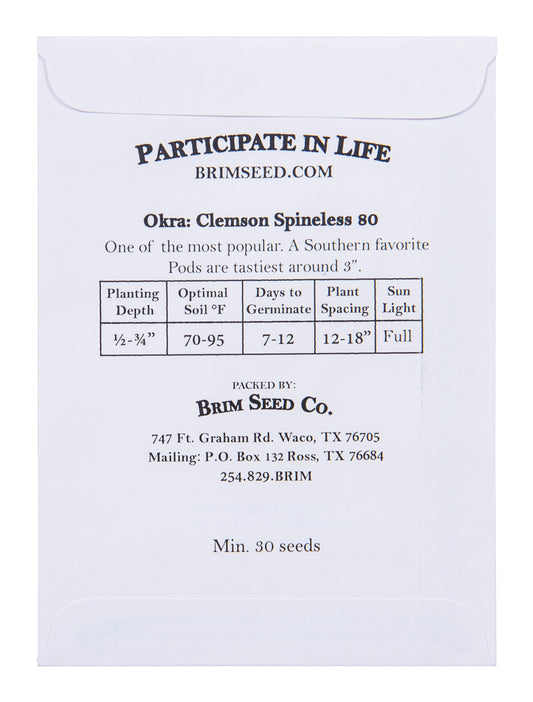 PARTICIPATE IN LIFE
BRIMSEED.COM

Okra: Clemson Spineless 80

One of the most popular. A Southern favorite
Pods are tastiest around 3".

| Planting Depth | Optimal Soil °F | Days to Germinate | Plant Spacing | Sun Light |
|---|---|---|---|---|
| ½-¾" | 70-95 | 7-12 | 12-18" | Full |

PACKED BY:
BRIM SEED CO.

747 Ft. Graham Rd. Waco, TX 76705
Mailing: P.O. Box 132 Ross, TX 76684
254.829.BRIM

Min. 30 seeds